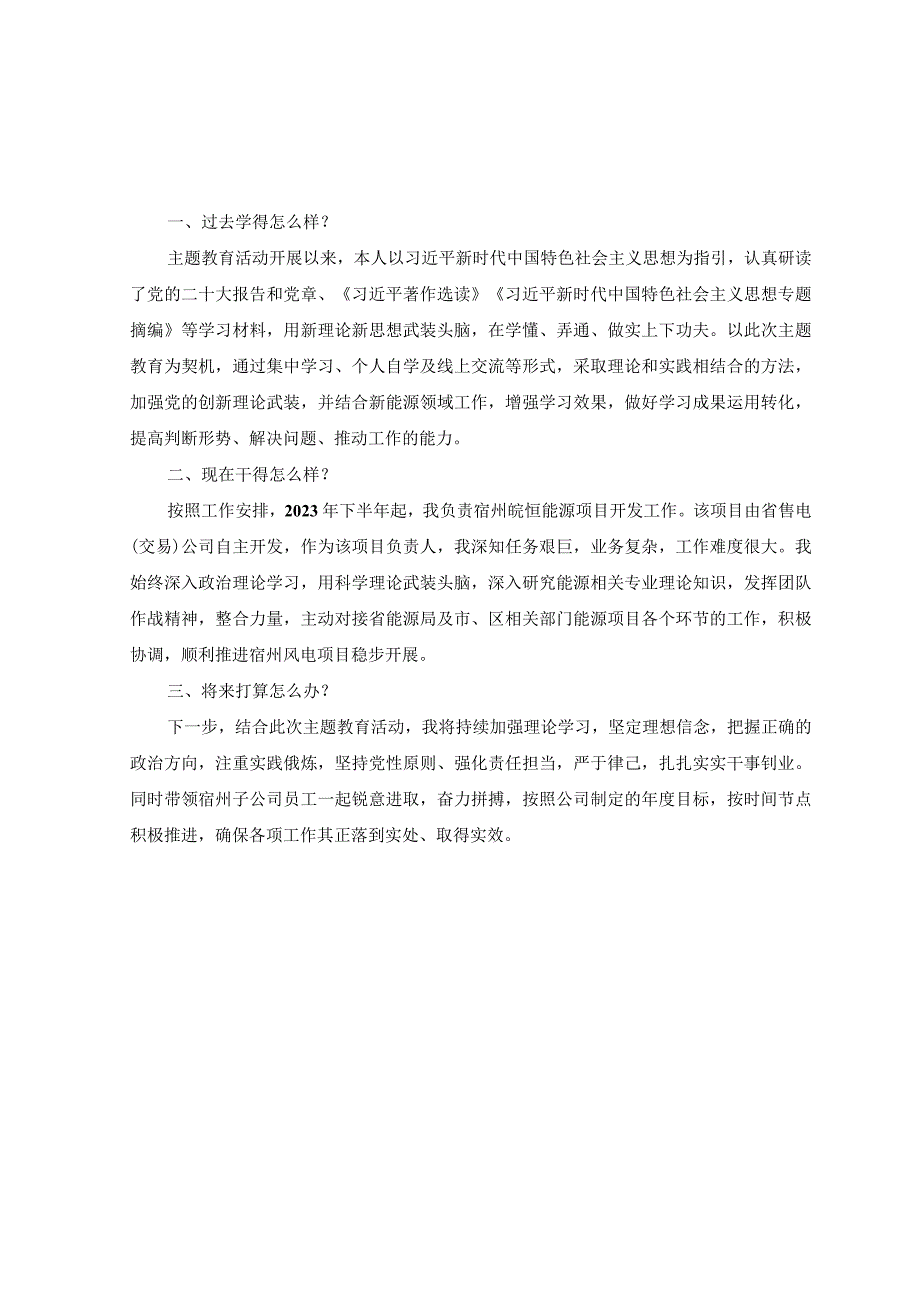 一、过去学得怎么样？

主题教育活动开展以来，本人以习近平新时代中国特色社会主义思想为指引，认真研读了党的二十大报告和党章、《习近平著作选读》《习近平新时代中国特色社会主义思想专题摘编》等学习材料，用新理论新思想武装头脑，在学懂、弄通、做实上下功夫。以此次主题教育为契机，通过集中学习、个人自学及线上交流等形式，采取理论和实践相结合的方法，加强党的创新理论武装，并结合新能源领域工作，增强学习效果，做好学习成果运用转化，提高判断形势、解决问题、推动工作的能力。

二、现在干得怎么样？

按照工作安排，2023年下半年起，我负责宿州皖恒能源项目开发工作。该项目由省售电(交易)公司自主开发，作为该项目负责人，我深知任务艰巨，业务复杂，工作难度很大。我始终深入政治理论学习，用科学理论武装头脑，深入研究能源相关专业理论知识，发挥团队作战精神，整合力量，主动对接省能源局及市、区相关部门能源项目各个环节的工作，积极协调，顺利推进宿州风电项目稳步开展。

三、将来打算怎么办？

下一步，结合此次主题教育活动，我将持续加强理论学习，坚定理想信念，把握正确的政治方向，注重实践俄炼，坚持党性原则、强化责任担当，严于律己，扎扎实实干事钊业。同时带领宿州子公司员工一起锐意进取，奋力拼搏，按照公司制定的年度目标，按时间节点积极推进，确保各项工作其正落到实处、取得实效。